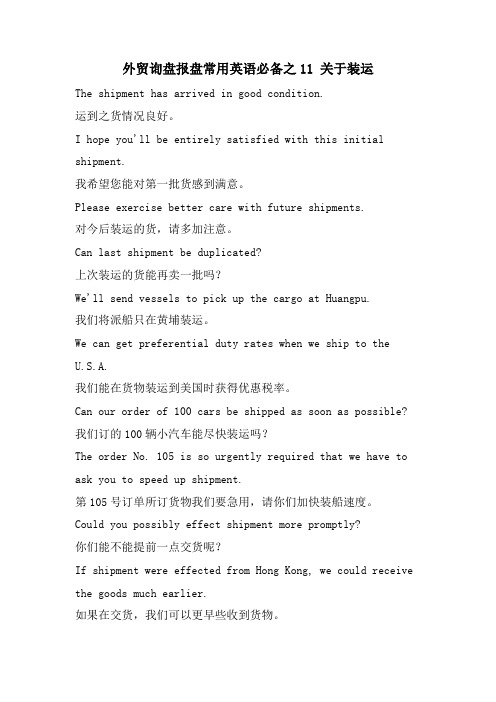 外贸询盘报盘常用英语必备之 11 关于装运

The shipment has arrived in good condition.

运到之货情况良好。

I hope you'll be entirely satisfied with this initial shipment.

我希望您能对第一批货感到满意。

Please exercise better care with future shipments.

对今后装运的货，请多加注意。

Can last shipment be duplicated?

上次装运的货能再卖一批吗?

We'll send vessels to pick up the cargo at Huangpu.

我们将派船只在黄埔装运。

We can get preferential duty rates when we ship to the U.S.A.

我们能在货物装运到美国时获得优惠税率。

Can our order of 100 cars be shipped as soon as possible?

我们订的 100 辆小汽车能尽快装运吗?

The order No. 105 is so urgently required that we have to ask you to speed up shipment.

第 105 号订单所订货物我们要急用，请你们加快装船速度。

Could you possibly effect shipment more promptly?

你们能不能提前一点交货呢?

If shipment were effected from Hong Kong, we could receive the goods much earlier.

如果在交货，我们可以更早些收到货物。